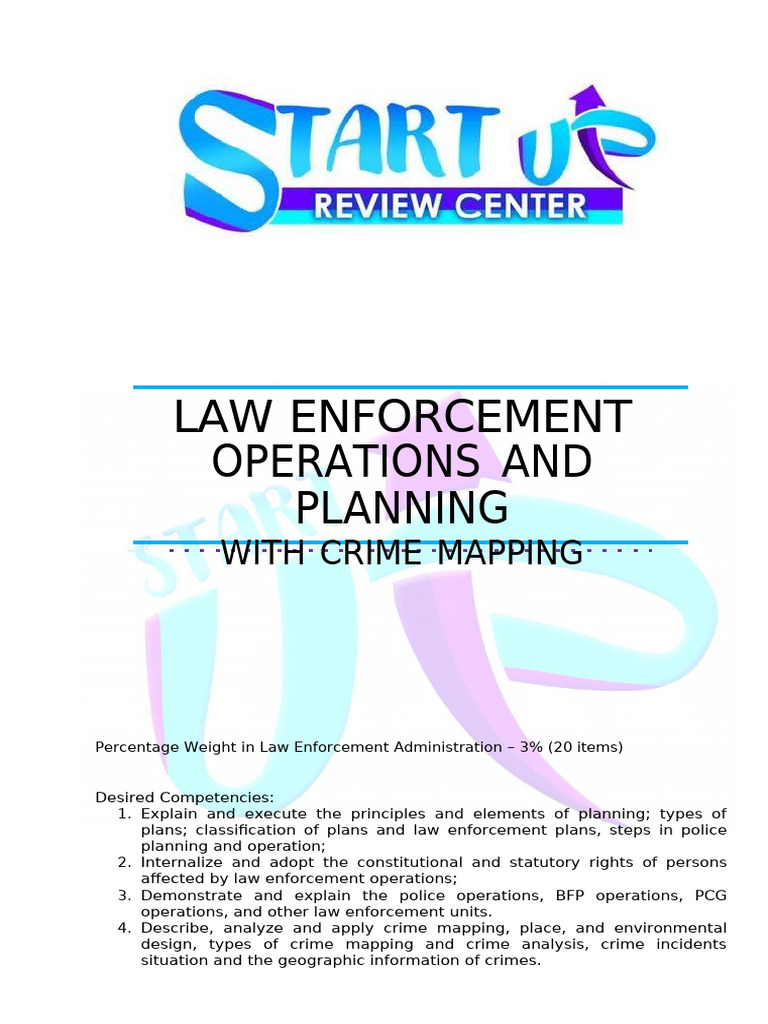 START UP
REVIEW CENTER

LAW ENFORCEMENT OPERATIONS AND PLANNING
WITH CRIME MAPPING

Percentage Weight in Law Enforcement Administration – 3% (20 items)

Desired Competencies:
1. Explain and execute the principles and elements of planning; types of plans; classification of plans and law enforcement plans, steps in police planning and operation;
2. Internalize and adopt the constitutional and statutory rights of persons affected by law enforcement operations;
3. Demonstrate and explain the police operations, BFP operations, PCG operations, and other law enforcement units.
4. Describe, analyze and apply crime mapping, place, and environmental design, types of crime mapping and crime analysis, crime incidents situation and the geographic information of crimes.